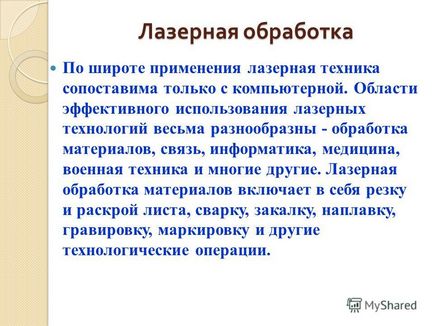 Лазерная обработка

По широте применения лазерная техника сопоставима только с компьютерной. Области эффективного использования лазерных технологий весьма разнообразны - обработка материалов, связь, информатика, медицина, военная техника и многие другие. Лазерная обработка материалов включает в себя резку и раскрой листа, сварку, закалку, наплавку, гравировку, маркировку и другие технологические операции.

MyShared